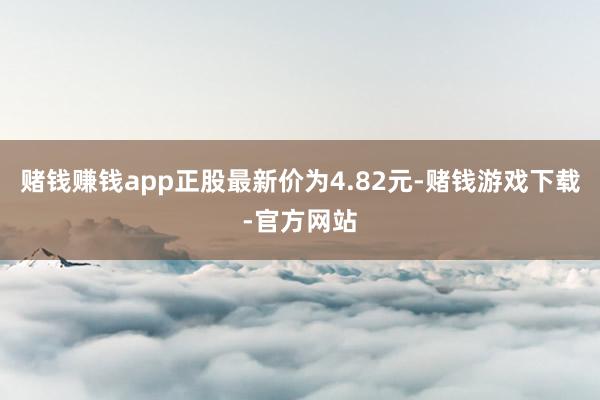 赌钱赚钱app正股最新价为4.82元-赌钱游戏下载-官方网站